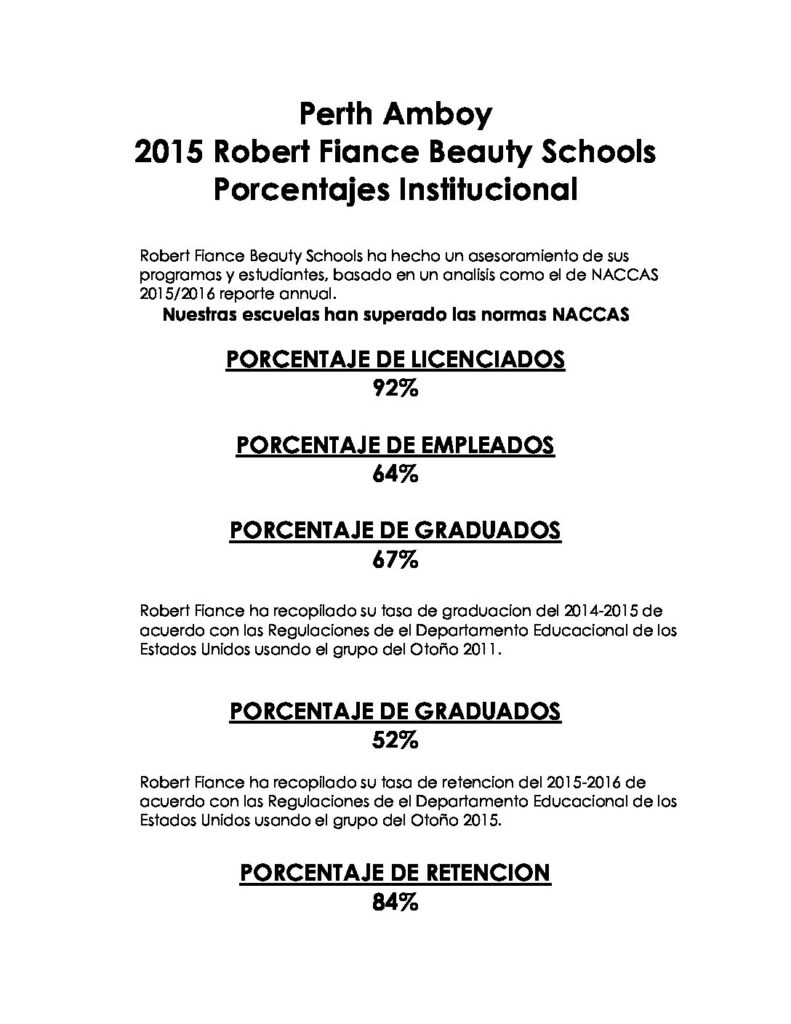 Perth Amboy
2015 Robert Fiance Beauty Schools
Porcentajes Institucional

Robert Fiance Beauty Schools ha hecho un asesoramiento de sus programas y estudiantes, basado en un analisis como el de NACCAS 2015/2016 reporte annual.
Nuestras escuelas han superado las normas NACCAS

PORCENTAJE DE LICENCIADOS
92%

PORCENTAJE DE EMPLEADOS
64%

PORCENTAJE DE GRADUADOS
67%

Robert Fiance ha recopilado su tasa de graduacion del 2014-2015 de acuerdo con las Regulaciones de el Departamento Educacional de los Estados Unidos usando el grupo del Otoño 2011.

PORCENTAJE DE GRADUADOS
52%

Robert Fiance ha recopilado su tasa de retencion del 2015-2016 de acuerdo con las Regulaciones de el Departamento Educacional de los Estados Unidos usando el grupo del Otoño 2015.

PORCENTAJE DE RETENCION
84%